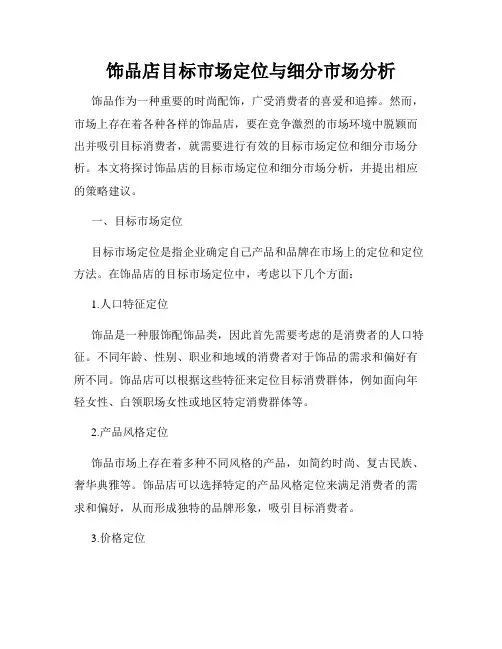 饰品店目标市场定位与细分市场分析

饰品作为一种重要的时尚配饰，广受消费者的喜爱和追捧。然而，市场上存在着各种各样的饰品店，要在竞争激烈的市场环境中脱颖而出并吸引目标消费者，就需要进行有效的目标市场定位和细分市场分析。本文将探讨饰品店的目标市场定位和细分市场分析，并提出相应的策略建议。

一、目标市场定位

目标市场定位是指企业确定自己产品和品牌在市场上的定位和定位方法。在饰品店的目标市场定位中，考虑以下几个方面：

1.人口特征定位

饰品是一种服饰配饰品类，因此首先需要考虑的是消费者的人口特征。不同年龄、性别、职业和地域的消费者对于饰品的需求和偏好有所不同。饰品店可以根据这些特征来定位目标消费群体，例如面向年轻女性、白领职场女性或地区特定消费群体等。

2.产品风格定位

饰品市场上存在着多种不同风格的产品，如简约时尚、复古民族、奢华典雅等。饰品店可以选择特定的产品风格定位来满足消费者的需求和偏好，从而形成独特的品牌形象，吸引目标消费者。

3.价格定位